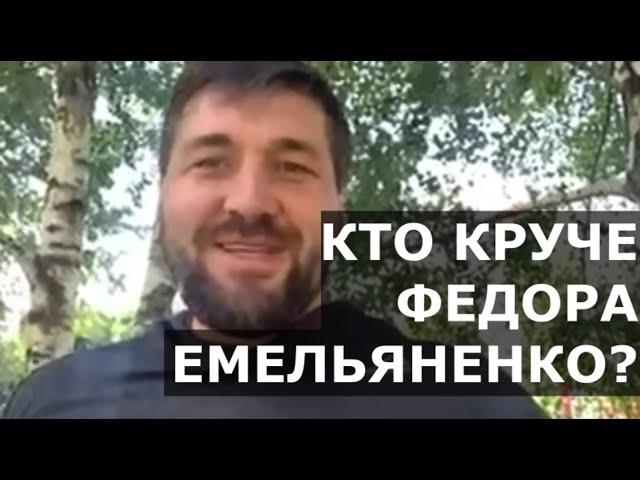 КТО КРУЧЕ
ФЕДОРА
ЕМЕЛЬЯНЕНКО?